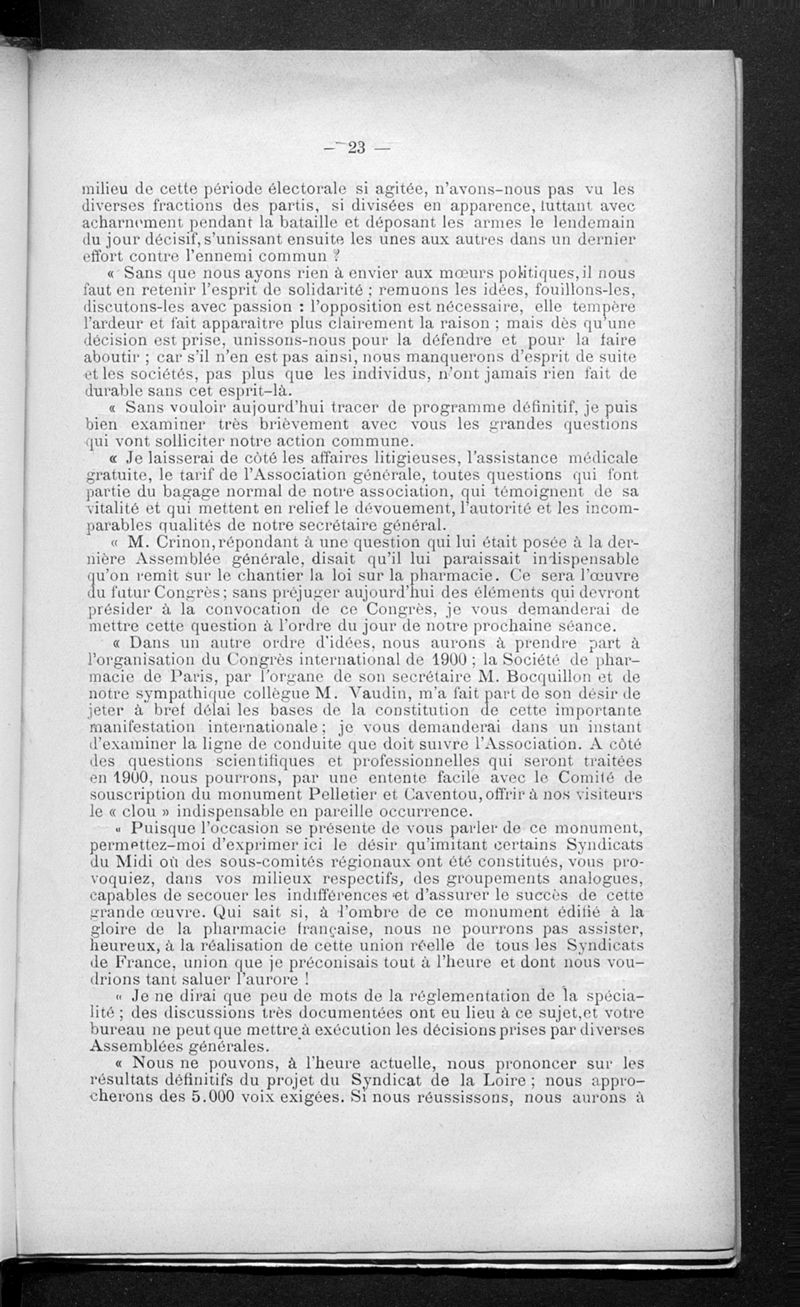 — 23 —

milieu de cette période électorale si agitée, n'avons-nous pas vu les diverses fractions des partis, si divisées en apparence, luttant avec acharnement pendant la bataille et déposant les armes le lendemain du jour décisif, s'unissant ensuite les unes aux autres dans un dernier effort contre l'ennemi commun ?

« Sans que nous ayons rien à envier aux mœurs politiques, il nous faut en retenir l'esprit de solidarité ; remuons les idées, fouillons-les, discutons-les avec passion : l'opposition est nécessaire, elle tempère l'ardeur et fait apparaître plus clairement la raison ; mais dès qu'une décision est prise, unissons-nous pour la défendre et pour la faire aboutir ; car s'il n'en est pas ainsi, nous manquerons d'esprit de suite et les sociétés, pas plus que les individus, n'ont jamais rien fait de durable sans cet esprit-là.

« Sans vouloir aujourd'hui tracer de programme définitif, je puis bien examiner très brièvement avec vous les grandes questions qui vont solliciter notre action commune.

« Je laisserai de côté les affaires litigieuses, l'assistance médicale gratuite, le tarif de l'Association générale, toutes questions qui font partie du bagage normal de notre association, qui témoignent de sa vitalité et qui mettent en relief le dévouement, l'autorité et les incomparables qualités de notre secrétaire général.

« M. Crinon, répondant à une question qui lui était posée à la dernière Assemblée générale, disait qu'il lui paraissait indispensable qu'on remît sur le chantier la loi sur la pharmacie. Ce sera l'œuvre du futur Congrès ; sans préjuger aujourd'hui des éléments qui devront présider à la convocation de ce Congrès, je vous demanderai de mettre cette question à l'ordre du jour de notre prochaine séance.

« Dans un autre ordre d'idées, nous aurons à prendre part à l'organisation du Congrès international de 1900 ; la Société de pharmacie de Paris, par l'organe de son secrétaire M. Bocquillon et de notre sympathique collègue M. Vaudin, m'a fait part de son désir de jeter à bref délai les bases de la constitution de cette importante manifestation internationale ; je vous demanderai dans un instant d'examiner la ligne de conduite que doit suivre l'Association. A côté des questions scientifiques et professionnelles qui seront traitées en 1900, nous pourrons, par une entente facile avec le Comité de souscription du monument Pelletier et Caventou, offrir à nos visiteurs le « clou » indispensable en pareille occurrence.

« Puisque l'occasion se présente de vous parler de ce monument, permettez-moi d'exprimer ici le désir qu'imitant certains Syndicats du Midi où des sous-comités régionaux ont été constitués, vous provoquiez, dans vos milieux respectifs, des groupements analogues, capables de secouer les indifférences et d'assurer le succès de cette grande œuvre. Qui sait si, à l'ombre de ce monument édifié à la gloire de la pharmacie française, nous ne pourrons pas assister, heureux, à la réalisation de cette union réelle de tous les Syndicats de France, union que je préconisais tout à l'heure et dont nous voudrions tant saluer l'aurore !

« Je ne dirai que peu de mots de la réglementation de la spécialité ; des discussions très documentées ont eu lieu à ce sujet, et votre bureau ne peut que mettre à exécution les décisions prises par diverses Assemblées générales.

« Nous ne pouvons, à l'heure actuelle, nous prononcer sur les résultats définitifs du projet du Syndicat de la Loire ; nous approcherons des 5.000 voix exigées. Si nous réussissons, nous aurons à